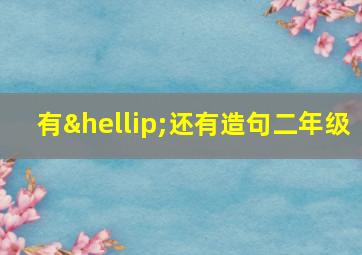 有&hellip;还有造句二年级